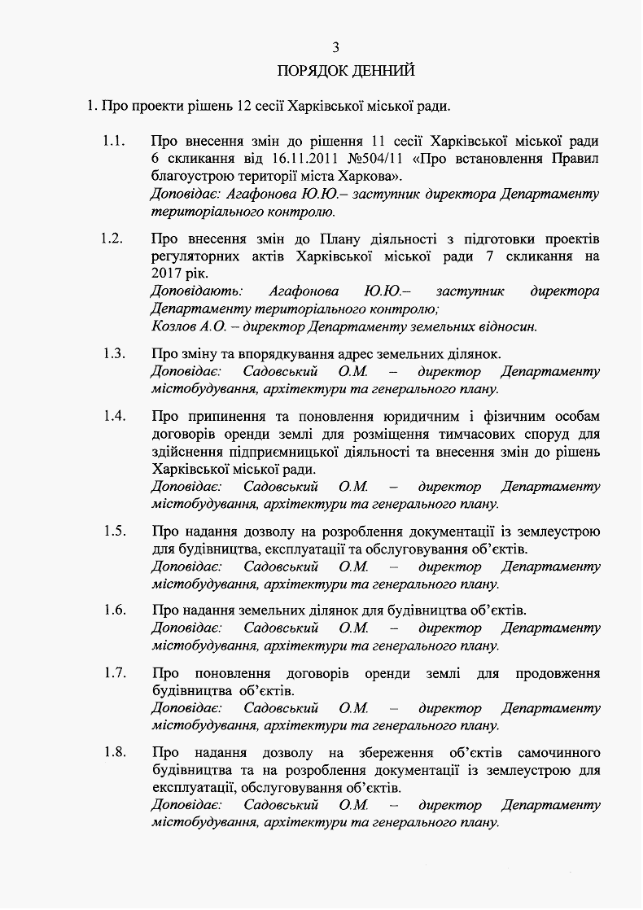 3

ПОРЯДОК ДЕННИЙ

1. Про проекти рішень 12 сесії Харківської міської ради.

1.1. Про внесення змін до рішення 11 сесії Харківської міської ради 6 скликання від 16.11.2011 №504/11 «Про встановлення Правил благоустрою території міста Харкова».
Доповідає: Агафонова Ю.Ю.– заступник директора Департаменту територіального контролю.

1.2. Про внесення змін до Плану діяльності з підготовки проектів регуляторних актів Харківської міської ради 7 скликання на 2017 рік.
Доповідають: Агафонова Ю.Ю.– заступник директора Департаменту територіального контролю;
Козлов А.О. – директор Департаменту земельних відносин.

1.3. Про зміну та впорядкування адрес земельних ділянок.
Доповідає: Садовський О.М. – директор Департаменту містобудування, архітектури та генерального плану.

1.4. Про припинення та поновлення юридичним і фізичним особам договорів оренди землі для розміщення тимчасових споруд для здійснення підприємницької діяльності та внесення змін до рішень Харківської міської ради.
Доповідає: Садовський О.М. – директор Департаменту містобудування, архітектури та генерального плану.

1.5. Про надання дозволу на розроблення документації із землеустрою для будівництва, експлуатації та обслуговування об'єктів.
Доповідає: Садовський О.М. – директор Департаменту містобудування, архітектури та генерального плану.

1.6. Про надання земельних ділянок для будівництва об'єктів.
Доповідає: Садовський О.М. – директор Департаменту містобудування, архітектури та генерального плану.

1.7. Про поновлення договорів оренди землі для продовження будівництва об'єктів.
Доповідає: Садовський О.М. – директор Департаменту містобудування, архітектури та генерального плану.

1.8. Про надання дозволу на збереження об'єктів самочинного будівництва та на розроблення документації із землеустрою для експлуатації, обслуговування об'єктів.
Доповідає: Садовський О.М. – директор Департаменту містобудування, архітектури та генерального плану.